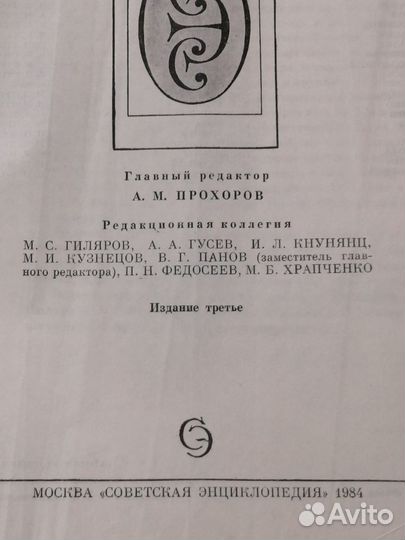 Главный редактор
А. М. ПРОХОРОВ

Редакционная коллегия
М. С. ГИЛЯРОВ, А. А. ГУСЕВ, И. Л. КНУНЯНЦ, М. И. КУЗНЕЦОВ, В. Г. ПАНОВ (заместитель главного редактора), П. Н. ФЕДОСЕЕВ, М. Б. ХРАПЧЕНКО

Издание третье

МОСКВА «СОВЕТСКАЯ ЭНЦИКЛОПЕДИЯ» 1984

Avito